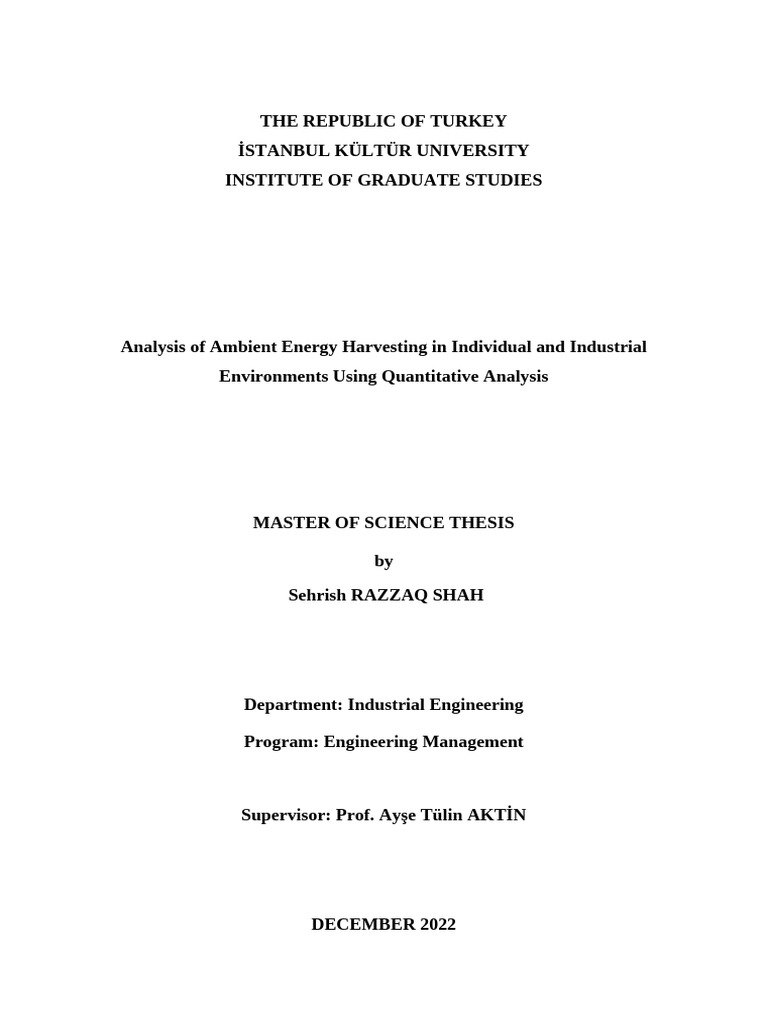 THE REPUBLIC OF TURKEY
İSTANBUL KÜLTÜR UNIVERSITY
INSTITUTE OF GRADUATE STUDIES

Analysis of Ambient Energy Harvesting in Individual and Industrial Environments Using Quantitative Analysis

MASTER OF SCIENCE THESIS

by

Sehrish RAZZAQ SHAH

Department: Industrial Engineering

Program: Engineering Management

Supervisor: Prof. Ayşe Tülin AKTİN

DECEMBER 2022